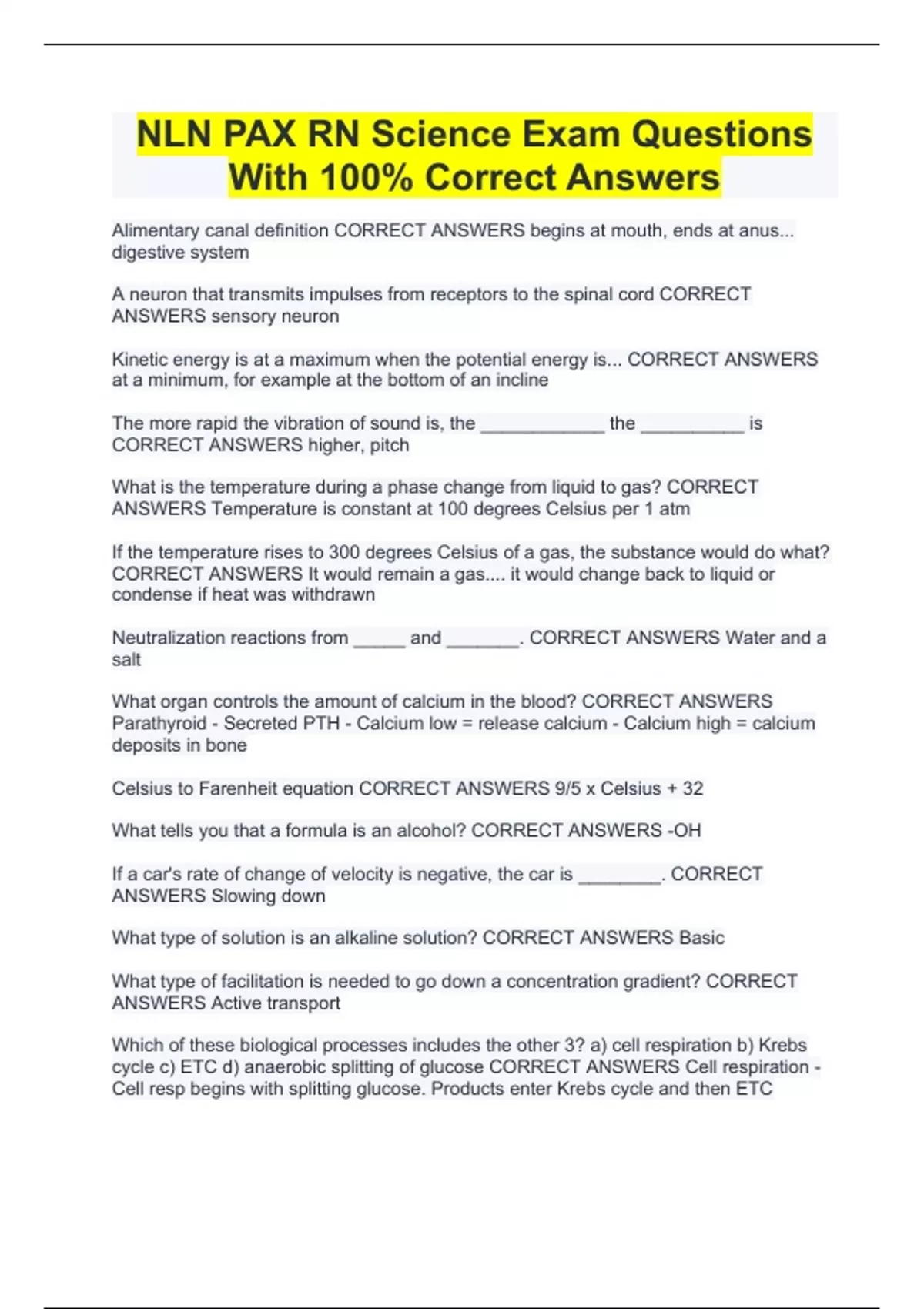 NLN PAX RN Science Exam Questions With 100% Correct Answers

Alimentary canal definition CORRECT ANSWERS begins at mouth, ends at anus... digestive system

A neuron that transmits impulses from receptors to the spinal cord CORRECT ANSWERS sensory neuron

Kinetic energy is at a maximum when the potential energy is... CORRECT ANSWERS at a minimum, for example at the bottom of an incline

The more rapid the vibration of sound is, the ____________ the __________ is CORRECT ANSWERS higher, pitch

What is the temperature during a phase change from liquid to gas? CORRECT ANSWERS Temperature is constant at 100 degrees Celsius per 1 atm

If the temperature rises to 300 degrees Celsius of a gas, the substance would do what? CORRECT ANSWERS It would remain a gas.... it would change back to liquid or condense if heat was withdrawn

Neutralization reactions from _____ and _______. CORRECT ANSWERS Water and a salt

What organ controls the amount of calcium in the blood? CORRECT ANSWERS Parathyroid - Secreted PTH - Calcium low = release calcium - Calcium high = calcium deposits in bone

Celsius to Farenheit equation CORRECT ANSWERS 9/5 x Celsius + 32

What tells you that a formula is an alcohol? CORRECT ANSWERS -OH

If a car's rate of change of velocity is negative, the car is ________. CORRECT ANSWERS Slowing down

What type of solution is an alkaline solution? CORRECT ANSWERS Basic

What type of facilitation is needed to go down a concentration gradient? CORRECT ANSWERS Active transport

Which of these biological processes includes the other 3? a) cell respiration b) Krebs cycle c) ETC d) anaerobic splitting of glucose CORRECT ANSWERS Cell respiration - Cell resp begins with splitting glucose. Products enter Krebs cycle and then ETC